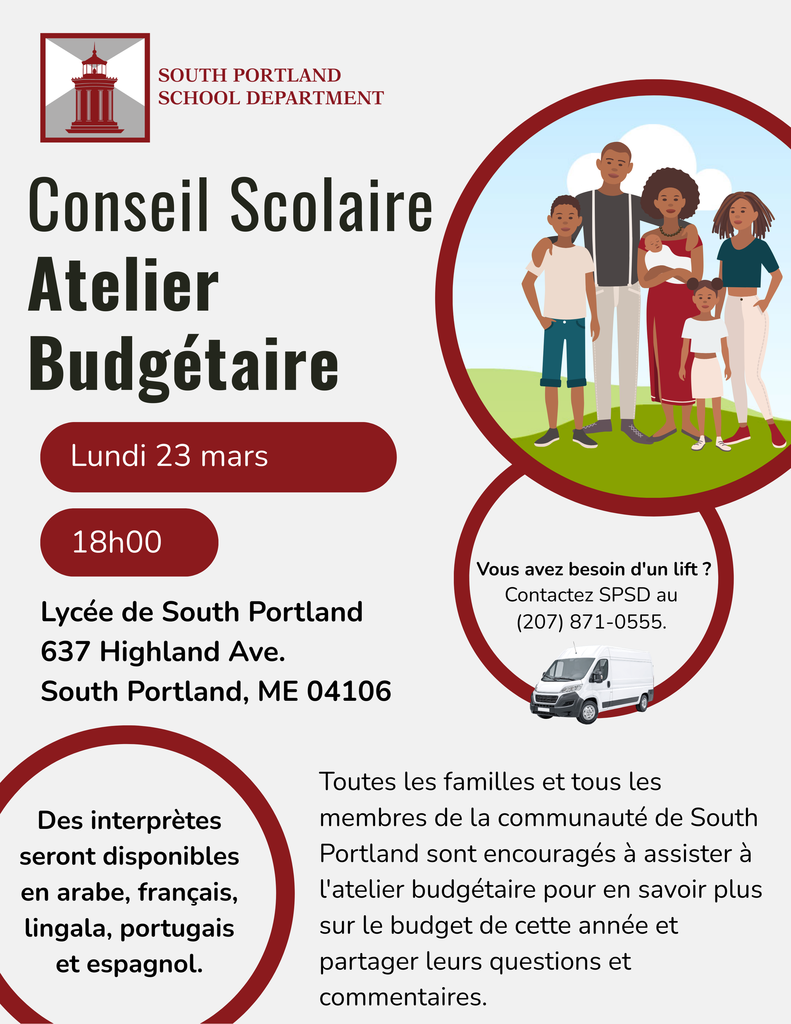 SOUTH PORTLAND SCHOOL DEPARTMENT

Conseil Scolaire
Atelier Budgétaire

Lundi 23 mars

18h00

Lycée de South Portland
637 Highland Ave.
South Portland, ME 04106

Vous avez besoin d'un lift ? Contactez SPSD au (207) 871-0555.

Des interprètes seront disponibles en arabe, français, lingala, portugais et espagnol.

Toutes les familles et tous les membres de la communauté de South Portland sont encouragés à assister à l'atelier budgétaire pour en savoir plus sur le budget de cette année et partager leurs questions et commentaires.